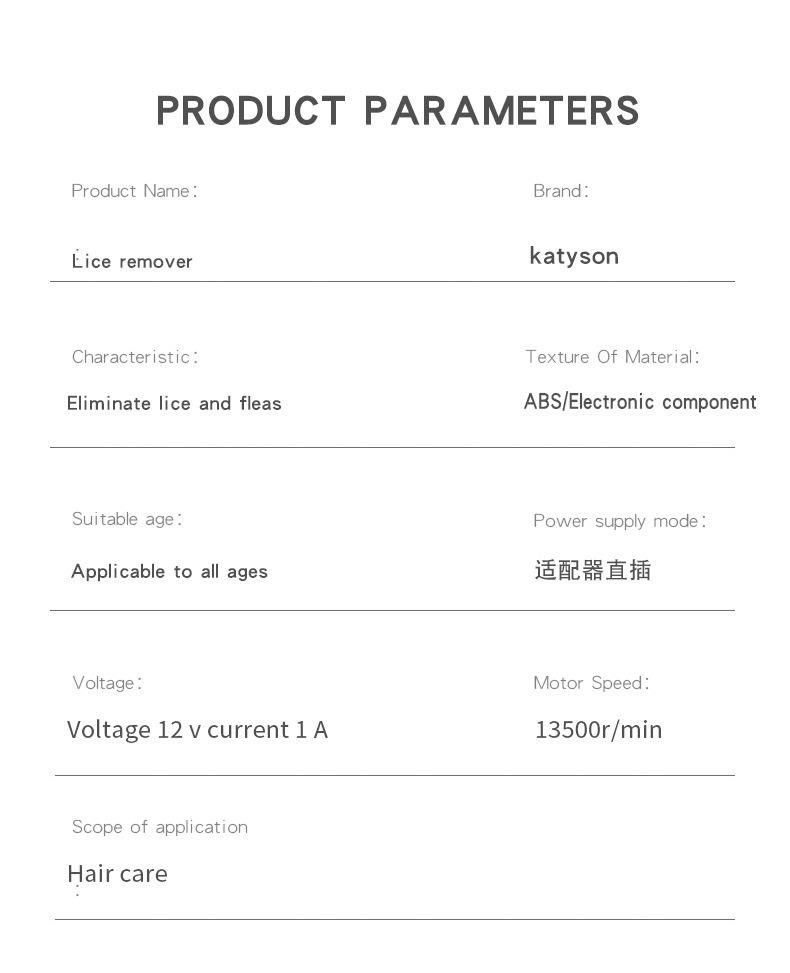 PRODUCT PARAMETERS

Product Name:

Lice remover

Brand:

katyson

Characteristic:

Eliminate lice and fleas

Texture Of Material:

ABS/Electronic component

Suitable age:

Applicable to all ages

Power supply mode:

适配器直插

Voltage:

Voltage 12 v current 1 A

Motor Speed:

13500r/min

Scope of application

Hair care